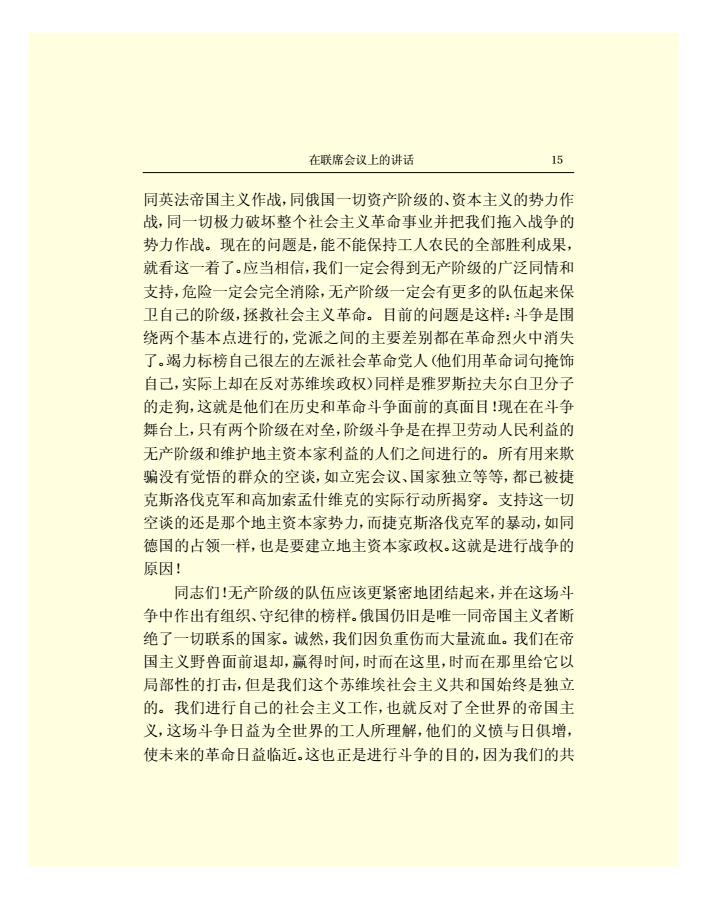 在联席会议上的讲话 15

同英法帝国主义作战，同俄国一切资产阶级的、资本主义的势力作战，同一切极力破坏整个社会主义革命事业并把我们拖入战争的势力作战。现在的问题是，能不能保持工人农民的全部胜利成果，就看这一着了。应当相信，我们一定会得到无产阶级的广泛同情和支持，危险一定会完全消除，无产阶级一定会有更多的队伍起来保卫自己的阶级，拯救社会主义革命。目前的问题是这样：斗争是围绕两个基本点进行的，党派之间的主要差别都在革命烈火中消失了。竭力标榜自己很左的左派社会革命党人（他们用革命词句掩饰自己，实际上却在反对苏维埃政权）同样是雅罗斯拉夫尔白卫分子的走狗，这就是他们在历史和革命斗争面前的真面目！现在在斗争舞台上，只有两个阶级在对垒，阶级斗争是在捍卫劳动人民利益的无产阶级和维护地主资本家利益的人们之间进行的。所有用来欺骗没有觉悟的群众的空谈，如立宪会议、国家独立等等，都已被捷克斯洛伐克军和高加索孟什维克的实际行动所揭穿。支持这一切空谈的还是那个地主资本家势力，而捷克斯洛伐克军的暴动，如同德国的占领一样，也是要建立地主资本家政权。这就是进行战争的原因！

同志们！无产阶级的队伍应该更紧密地团结起来，并在这场斗争中作出有组织、守纪律的榜样。俄国仍旧是唯一同帝国主义者断绝了一切联系的国家。诚然，我们因负重伤而大量流血。我们在帝国主义野兽面前退却，赢得时间，时而在这里，时而在那里给它以局部性的打击，但是我们这个苏维埃社会主义共和国始终是独立的。我们进行自己的社会主义工作，也就反对了全世界的帝国主义，这场斗争日益为全世界的工人所理解，他们的义愤与日俱增，使未来的革命日益临近。这也正是进行斗争的目的，因为我们的共